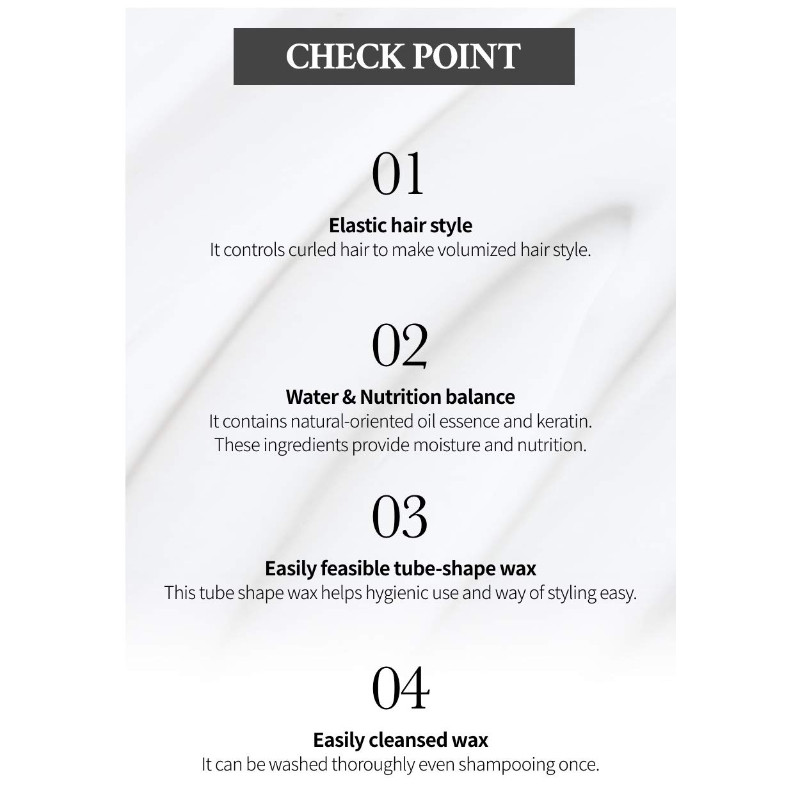 CHECK POINT

01

Elastic hair style
It controls curled hair to make volumized hair style.

02

Water & Nutrition balance
It contains natural-oriented oil essence and keratin. These ingredients provide moisture and nutrition.

03

Easily feasible tube-shape wax
This tube shape wax helps hygienic use and way of styling easy.

04

Easily cleansed wax
It can be washed thoroughly even shampooing once.